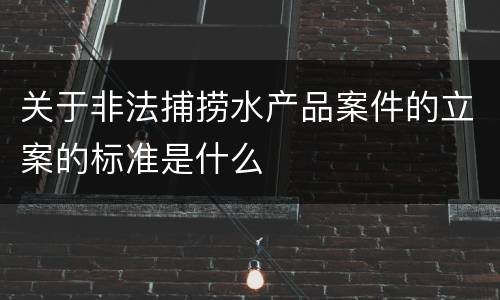 关于非法捕捞水产品案件的立案的标准是什么